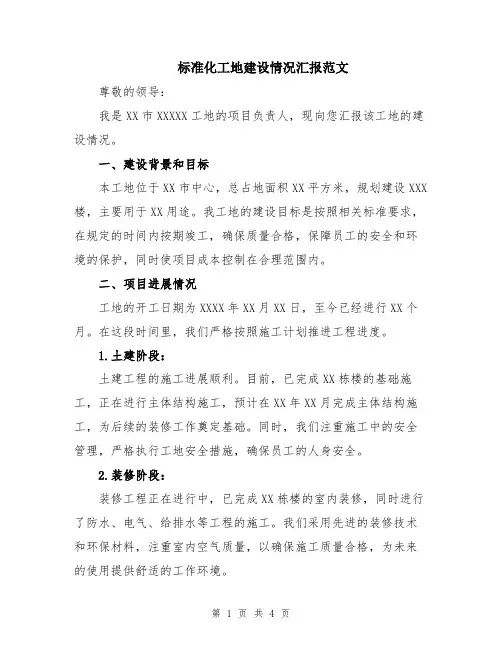 标准化工地建设情况汇报范文

尊敬的领导:

我是XX市XXXXX工地的项目负责人，现向您汇报该工地的建设情况。

一、建设背景和目标

本工地位于XX市中心，总占地面积XX平方米，规划建设XXX楼，主要用于XX用途。我工地的建设目标是按照相关标准要求，在规定的时间内按期竣工，确保质量合格，保障员工的安全和环境的保护，同时使项目成本控制在合理范围内。

二、项目进展情况

工地的开工日期为XXXX年XX月XX日，至今已经进行XX个月。在这段时间里，我们严格按照施工计划推进工程进度。

1.土建阶段:

土建工程的施工进展顺利。目前，已完成XX栋楼的基础施工，正在进行主体结构施工，预计在XX年XX月完成主体结构施工，为后续的装修工作奠定基础。同时，我们注重施工中的安全管理，严格执行工地安全措施，确保员工的人身安全。

2.装修阶段:

装修工程正在进行中，已完成XX栋楼的室内装修，同时进行了防水、电气、给排水等工程的施工。我们采用先进的装修技术和环保材料，注重室内空气质量，以确保施工质量合格，为未来的使用提供舒适的工作环境。

第 1 页 共 4 页